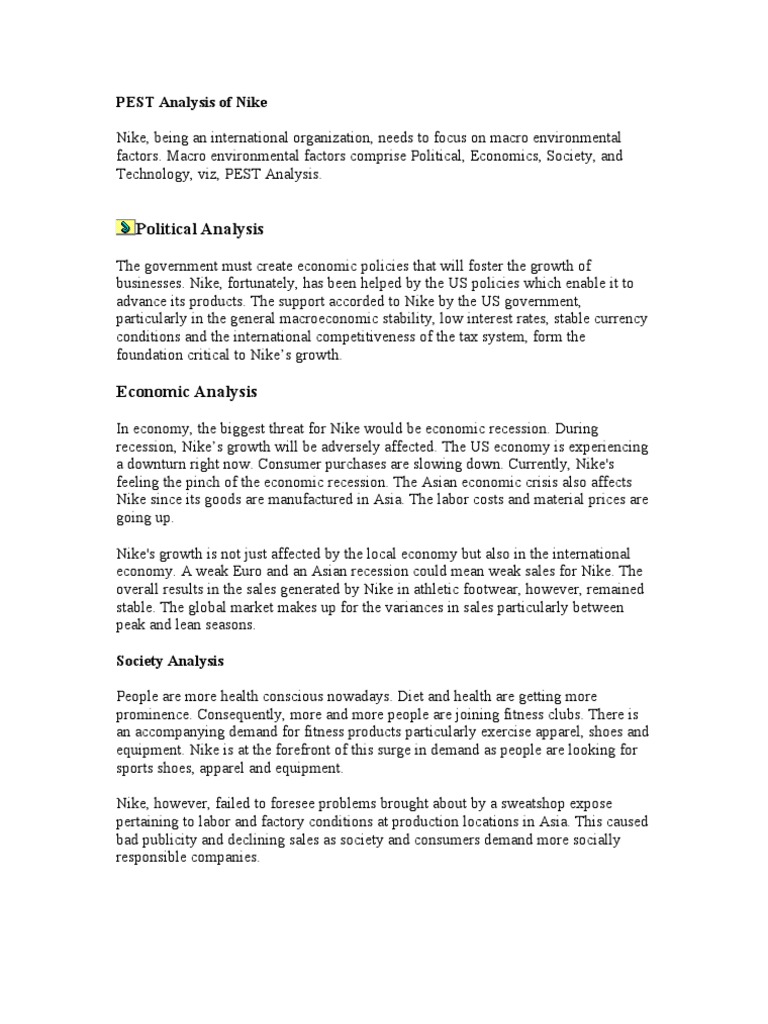 PEST Analysis of Nike

Nike, being an international organization, needs to focus on macro environmental factors. Macro environmental factors comprise Political, Economics, Society, and Technology, viz, PEST Analysis.

Political Analysis

The government must create economic policies that will foster the growth of businesses. Nike, fortunately, has been helped by the US policies which enable it to advance its products. The support accorded to Nike by the US government, particularly in the general macroeconomic stability, low interest rates, stable currency conditions and the international competitiveness of the tax system, form the foundation critical to Nike's growth.

Economic Analysis

In economy, the biggest threat for Nike would be economic recession. During recession, Nike's growth will be adversely affected. The US economy is experiencing a downturn right now. Consumer purchases are slowing down. Currently, Nike's feeling the pinch of the economic recession. The Asian economic crisis also affects Nike since its goods are manufactured in Asia. The labor costs and material prices are going up.

Nike's growth is not just affected by the local economy but also in the international economy. A weak Euro and an Asian recession could mean weak sales for Nike. The overall results in the sales generated by Nike in athletic footwear, however, remained stable. The global market makes up for the variances in sales particularly between peak and lean seasons.

Society Analysis

People are more health conscious nowadays. Diet and health are getting more prominence. Consequently, more and more people are joining fitness clubs. There is an accompanying demand for fitness products particularly exercise apparel, shoes and equipment. Nike is at the forefront of this surge in demand as people are looking for sports shoes, apparel and equipment.

Nike, however, failed to foresee problems brought about by a sweatshop expose pertaining to labor and factory conditions at production locations in Asia. This caused bad publicity and declining sales as society and consumers demand more socially responsible companies.